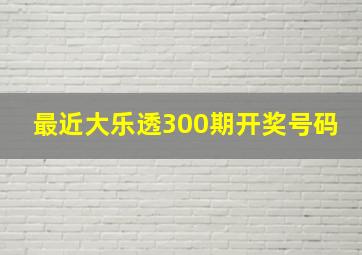 最近大乐透300期开奖号码